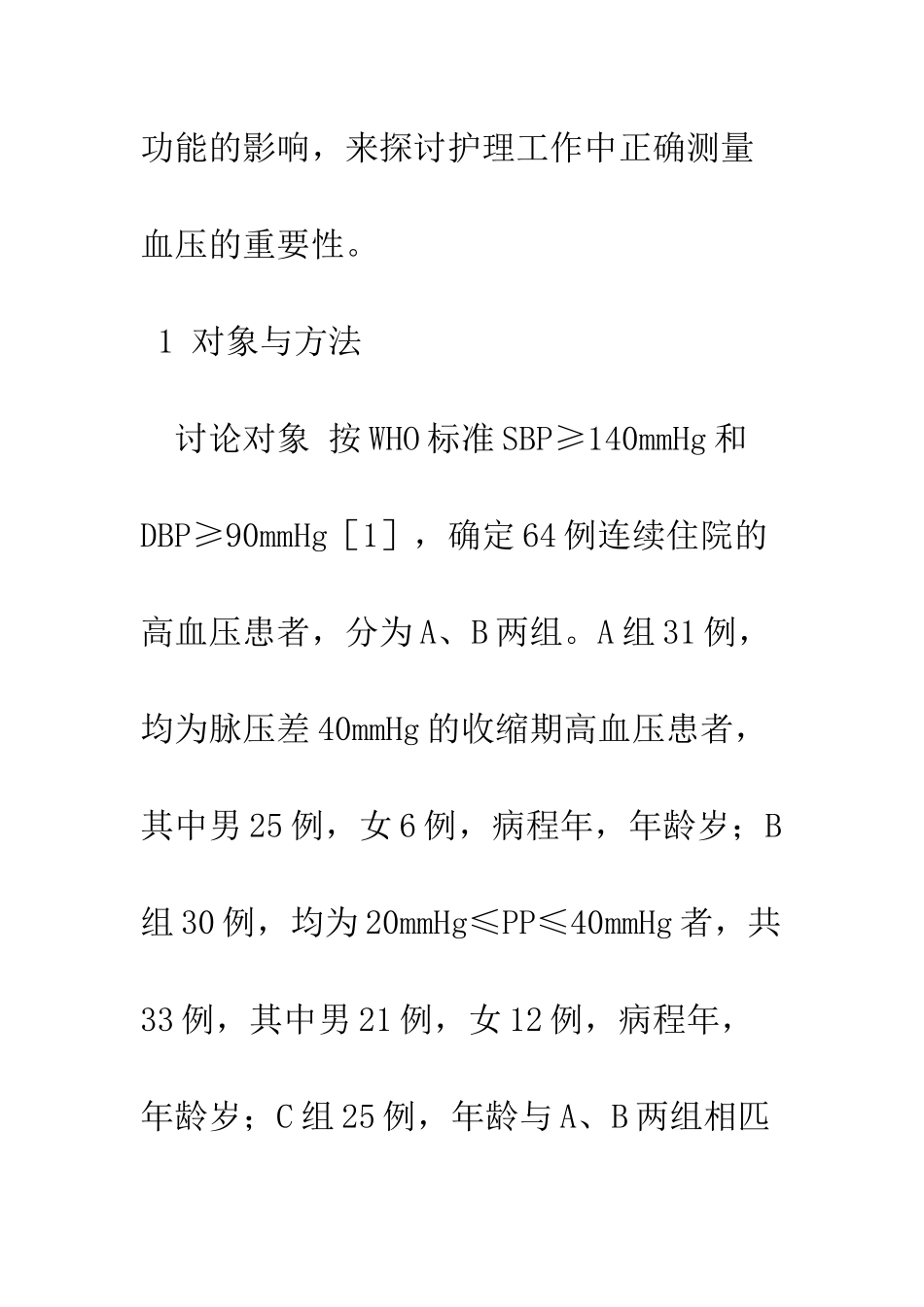 功能的影响，来探讨护理工作中正确测量血压的重要性。

1 对象与方法

讨论对象 按WHO标准SBP≥140mmHg和DBP≥90mmHg［1］，确定64例连续住院的高血压患者，分为A、B两组。A组31例，均为脉压差40mmHg的收缩期高血压患者，其中男25例，女6例，病程年，年龄岁；B组30例，均为20mmHg≤PP≤40mmHg者，共33例，其中男21例，女12例，病程年，年龄岁；C组25例，年龄与A、B两组相匹